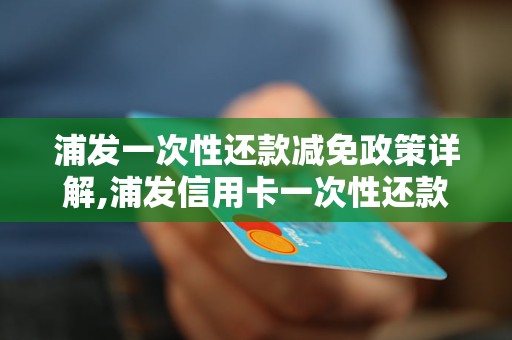 浦发一次性还款减免政策详解,浦发信用卡一次性还款